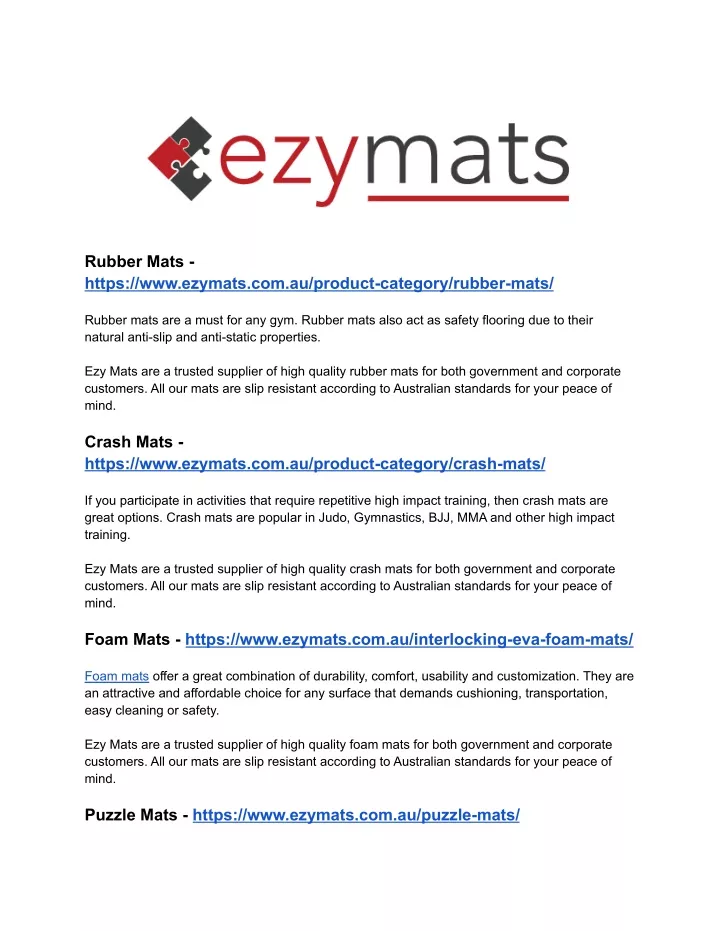 ezymats

Rubber Mats - https://www.ezymats.com.au/product-category/rubber-mats/

Rubber mats are a must for any gym. Rubber mats also act as safety flooring due to their natural anti-slip and anti-static properties.

Ezy Mats are a trusted supplier of high quality rubber mats for both government and corporate customers. All our mats are slip resistant according to Australian standards for your peace of mind.

Crash Mats - https://www.ezymats.com.au/product-category/crash-mats/

If you participate in activities that require repetitive high impact training, then crash mats are great options. Crash mats are popular in Judo, Gymnastics, BJJ, MMA and other high impact training.

Ezy Mats are a trusted supplier of high quality crash mats for both government and corporate customers. All our mats are slip resistant according to Australian standards for your peace of mind.

Foam Mats - https://www.ezymats.com.au/interlocking-eva-foam-mats/

Foam mats offer a great combination of durability, comfort, usability and customization. They are an attractive and affordable choice for any surface that demands cushioning, transportation, easy cleaning or safety.

Ezy Mats are a trusted supplier of high quality foam mats for both government and corporate customers. All our mats are slip resistant according to Australian standards for your peace of mind.

Puzzle Mats - https://www.ezymats.com.au/puzzle-mats/